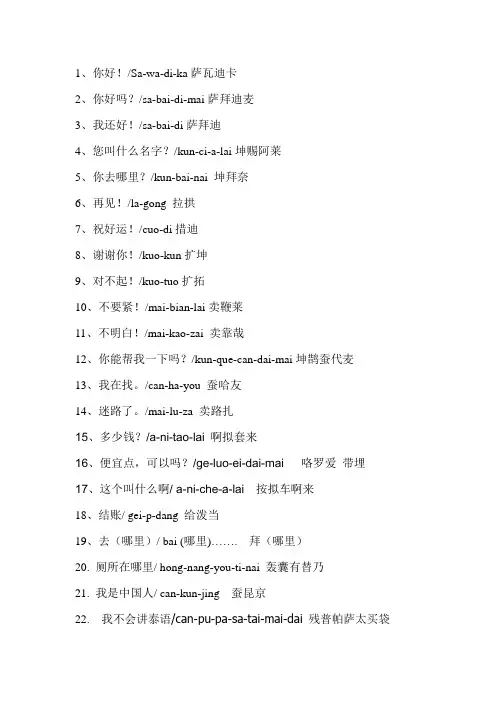 1、你好！/Sa-wa-di-ka 萨瓦迪卡

2、你好吗？/sa-bai-di-mai 萨拜迪麦

3、我还好！/sa-bai-di 萨拜迪

4、您叫什么名字？/kun-ci-a-lai 坤赐阿莱

5、你去哪里？/kun-bai-nai 坤拜奈

6、再见！/la-gong 拉拱

7、祝好运！/cuo-di 措迪

8、谢谢你！/kuo-kun 扩坤

9、对不起！/kuo-tuo 扩拓

10、不要紧！/mai-bian-lai 卖鞭莱

11、不明白！/mai-kao-zai 卖靠哉

12、你能帮我一下吗？/kun-que-can-dai-mai 坤鹊蚕代麦

13、我在找。/can-ha-you 蚕哈友

14、迷路了。/mai-lu-za 卖路扎

15、多少钱？/a-ni-tao-lai 啊拟套来

16、便宜点，可以吗？/ge-luo-ei-dai-mai 咯罗爱 带埋

17、这个叫什么啊/ a-ni-che-a-lai 按拟车啊来

18、结账/ gei-p-dang 给泼当

19、去（哪里）/ bai (哪里)……. 拜（哪里）

20. 厕所在哪里/ hong-nang-you-ti-nai 轰囊有替乃

21. 我是中国人/ can-kun-jing 蚕昆京

22. 我不会讲泰语/can-pu-pa-sa-tai-mai-dai 残普帕萨太买袋